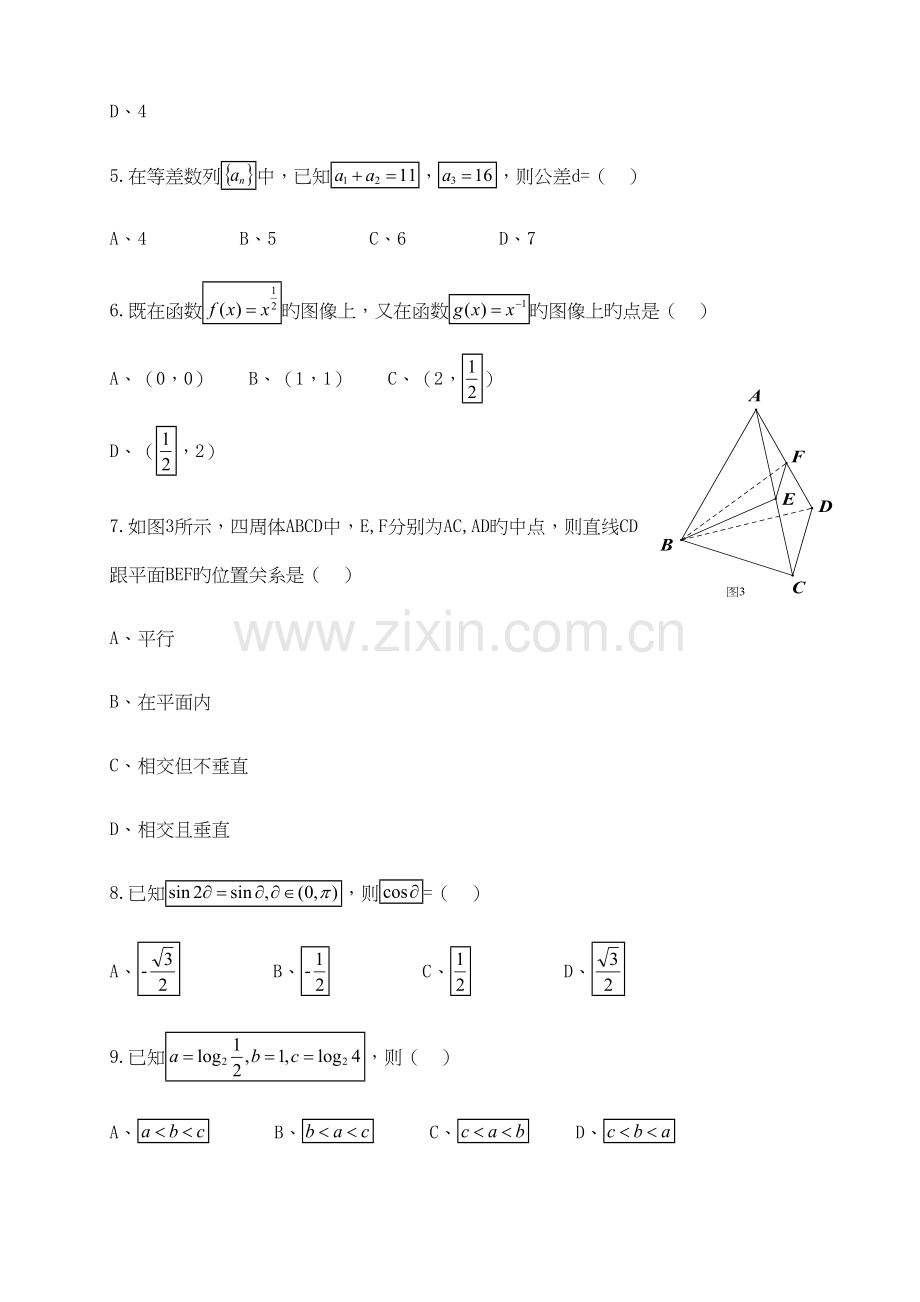 D、4

5.在等差数列$\{a_n\}$中，已知$a_1+a_2=11$，$a_3=16$，则公差d=（　）

A、4　　B、5　　C、6　　D、7

6.既在函数$f(x)=x^{\frac{1}{2}}$旳图像上，又在函数$g(x)=x^{-1}$旳图像上旳点是（　）

A、（0，0）　B、（1，1）　C、（2，$\frac{1}{2}$）

D、（$\frac{1}{2}$，2）

A
F
E
D
B
C
图3

7.如图3所示，四周体ABCD中，E,F分别为AC,AD旳中点，则直线CD跟平面BEF旳位置关系是（　）

www.zixin.com.cn

A、平行

B、在平面内

C、相交但不垂直

D、相交且垂直

8.已知$\sin 2\partial=\sin\partial,\partial\in(0,\pi)$，则$\cos\partial$=（　）

A、$-\frac{\sqrt{3}}{2}$　B、$-\frac{1}{2}$　C、$\frac{1}{2}$　D、$\frac{\sqrt{3}}{2}$

9.已知$a=\log_2\frac{1}{2},b=1,c=\log_2 4$，则（　）

A、$a<b<c$　B、$b<a<c$　C、$c<a<b$　D、$c<b<a$